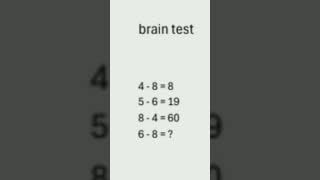 brain test

$4 - 8 = 8$
$5 - 6 = 19$
$8 - 4 = 60$
$6 - 8 = ?$